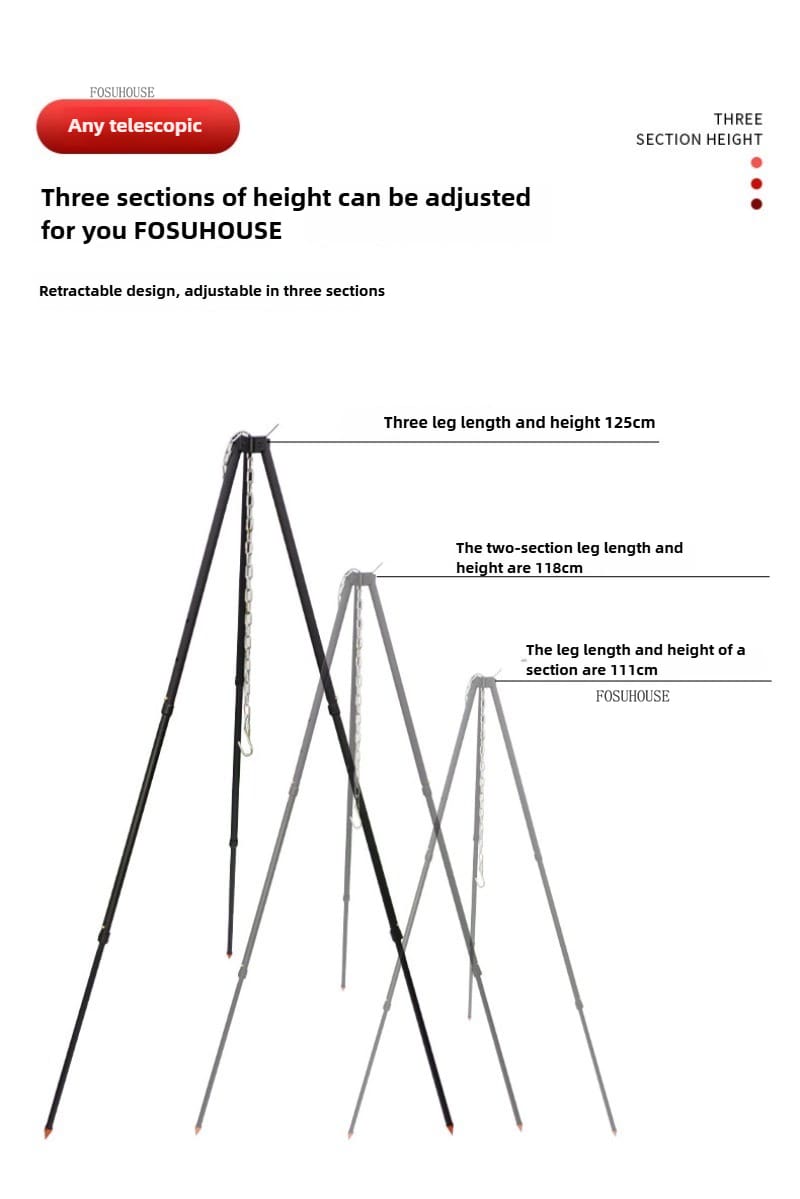 FOSUHOUSE

Any telescopic

THREE
SECTION HEIGHT

Three sections of height can be adjusted for you FOSUHOUSE

Retractable design, adjustable in three sections

Three leg length and height 125cm

The two-section leg length and height are 118cm

The leg length and height of a section are 111cm

FOSUHOUSE